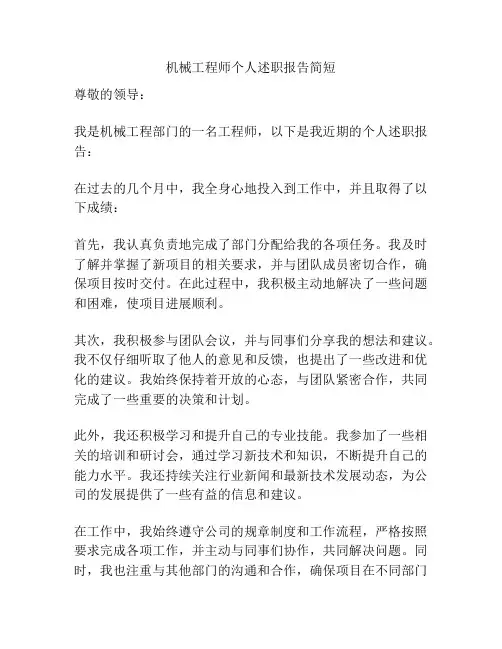 机械工程师个人述职报告简短

尊敬的领导：

我是机械工程部门的一名工程师，以下是我近期的个人述职报告：

在过去的几个月中，我全身心地投入到工作中，并且取得了以下成绩：

首先，我认真负责地完成了部门分配给我的各项任务。我及时了解并掌握了新项目的相关要求，并与团队成员密切合作，确保项目按时交付。在此过程中，我积极主动地解决了一些问题和困难，使项目进展顺利。

其次，我积极参与团队会议，并与同事们分享我的想法和建议。我不仅仔细听取了他人的意见和反馈，也提出了一些改进和优化的建议。我始终保持着开放的心态，与团队紧密合作，共同完成了一些重要的决策和计划。

此外，我还积极学习和提升自己的专业技能。我参加了一些相关的培训和研讨会，通过学习新技术和知识，不断提升自己的能力水平。我还持续关注行业新闻和最新技术发展动态，为公司的发展提供了一些有益的信息和建议。

在工作中，我始终遵守公司的规章制度和工作流程，严格按照要求完成各项工作，并主动与同事们协作，共同解决问题。同时，我也注重与其他部门的沟通和合作，确保项目在不同部门